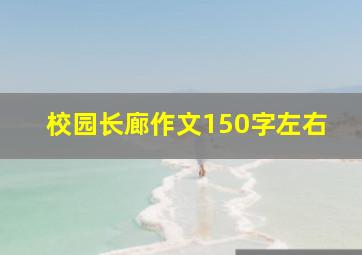 校园长廊作文150字左右